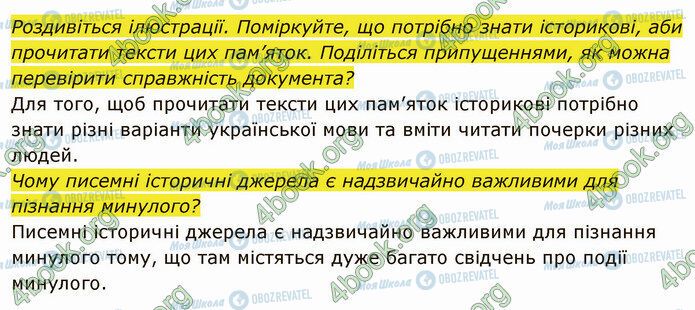 Роздивіться ілюстрації. Поміркуйте, що потрібно знати історикові, аби прочитати тексти цих пам'яток. Поділіться припущеннями, як можна перевірити справжність документа?

Для того, щоб прочитати тексти цих пам'яток історикові потрібно знати різні варіанти української мови та вміти читати почерки різних людей.

Чому писемні історичні джерела є надзвичайно важливими для пізнання минулого?

Писемні історичні джерела є надзвичайно важливими для пізнання минулого тому, що там містяться дуже багато свідчень про події минулого.

4book.org Моя Школа OBOZREVATEL